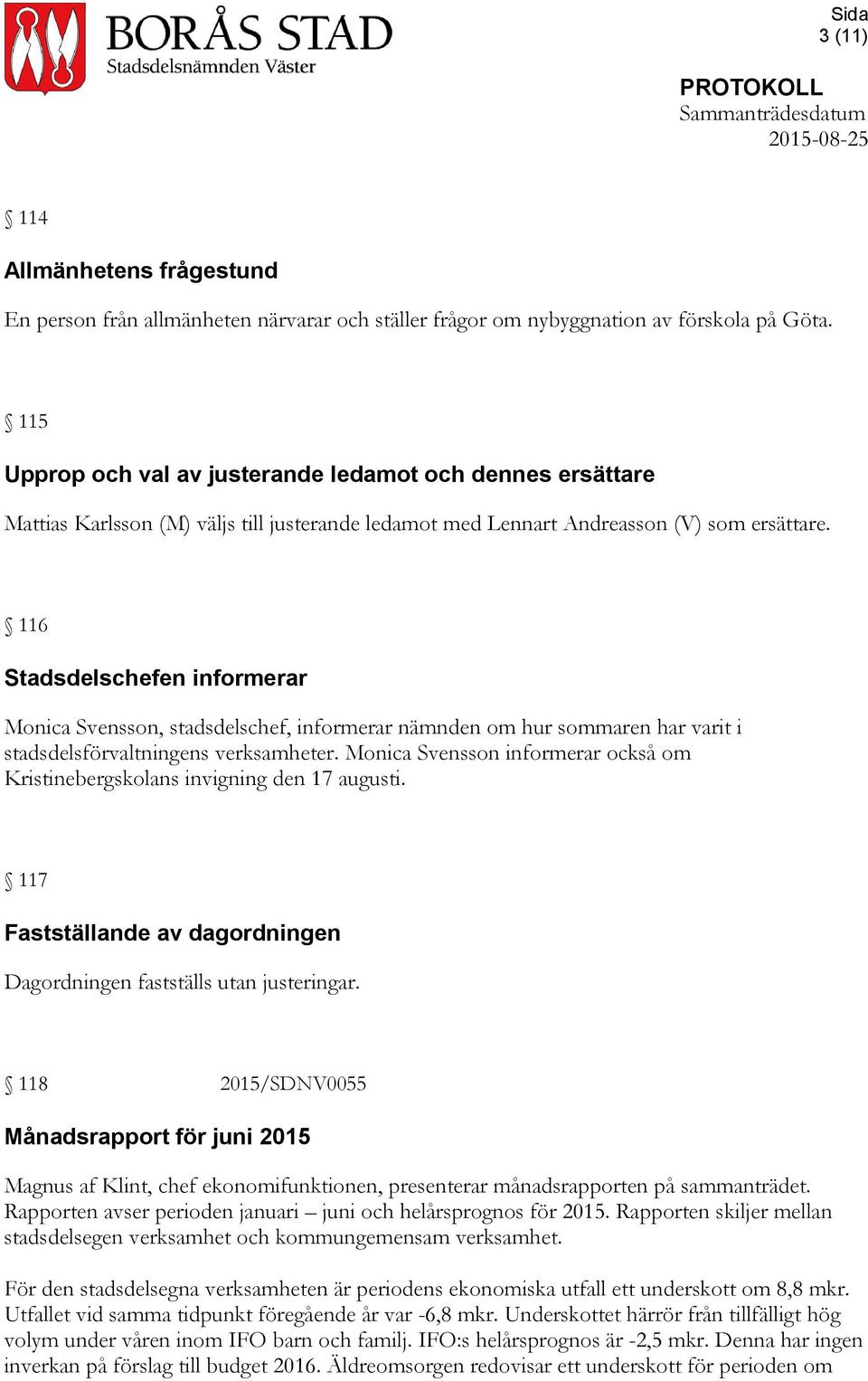 BORÅS STAD
Stadsdelsnämnden Väster

Sida
3 (11)

PROTOKOLL
Sammanträdesdatum
2015-08-25

§ 114

Allmänhetens frågestund

En person från allmänheten närvarar och ställer frågor om nybyggnation av förskola på Göta.

§ 115

Upprop och val av justerande ledamot och dennes ersättare

Mattias Karlsson (M) väljs till justerande ledamot med Lennart Andreasson (V) som ersättare.

§ 116

Stadsdelschefen informerar

Monica Svensson, stadsdelschef, informerar nämnden om hur sommaren har varit i stadsdelsförvaltningens verksamheter. Monica Svensson informerar också om Kristinebergskolans invigning den 17 augusti.

§ 117

Fastställande av dagordningen

Dagordningen fastställs utan justeringar.

§ 118 2015/SDNV0055

Månadsrapport för juni 2015

Magnus af Klint, chef ekonomifunktionen, presenterar månadsrapporten på sammanträdet. Rapporten avser perioden januari – juni och helårsprognos för 2015. Rapporten skiljer mellan stadsdelsegen verksamhet och kommungemensam verksamhet.

För den stadsdelsegna verksamheten är periodens ekonomiska utfall ett underskott om 8,8 mkr. Utfallet vid samma tidpunkt föregående år var -6,8 mkr. Underskottet härrör från tillfälligt hög volym under våren inom IFO barn och familj. IFO:s helårsprognos är -2,5 mkr. Denna har ingen inverkan på förslag till budget 2016. Äldreomsorgen redovisar ett underskott för perioden om